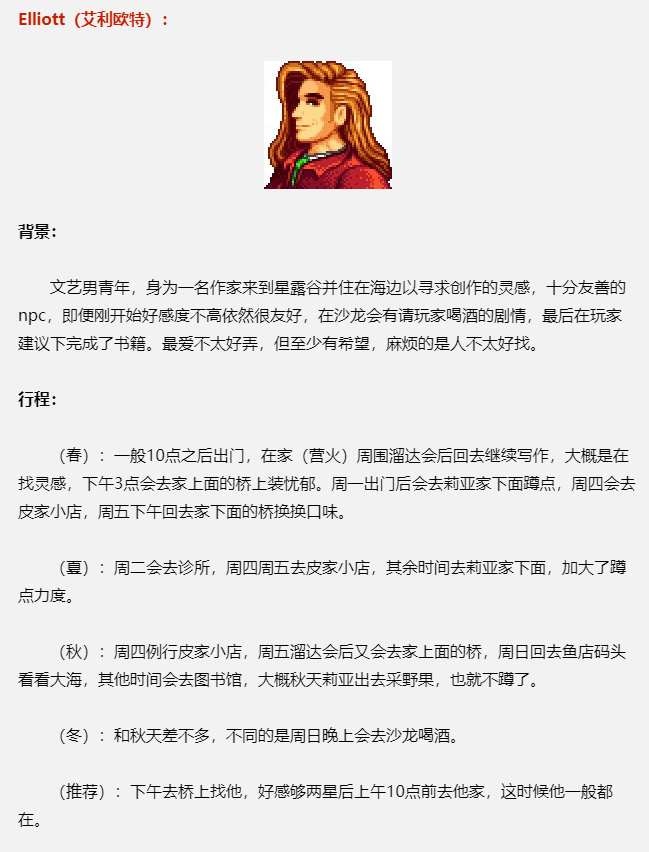 Elliott（艾利欧特）：

背景：

文艺男青年，身为一名作家来到星露谷并住在海边以寻求创作的灵感，十分友善的npc，即便刚开始好感度不高依然很友好，在沙龙会有请玩家喝酒的剧情，最后在玩家建议下完成了书籍。最爱不太好弄，但至少有希望，麻烦的是人不太好找。

行程：

（春）：一般10点之后出门，在家（营火）周围溜达会后回去继续写作，大概是在找灵感，下午3点会去家上面的桥上装忧郁。周一出门后会去莉亚家下面蹲点，周四会去皮家小店，周五下午回去家下面的桥换换口味。

（夏）：周二会去诊所，周四周五去皮家小店，其余时间去莉亚家下面，加大了蹲点力度。

（秋）：周四例行皮家小店，周五溜达会后又会去家上面的桥，周日回去鱼店码头看看大海，其他时间会去图书馆，大概秋天莉亚出去采野果，也就不蹲了。

（冬）：和秋天差不多，不同的是周日晚上会去沙龙喝酒。

（推荐）：下午去桥上找他，好感够两星后上午10点前去他家，这时候他一般都在。